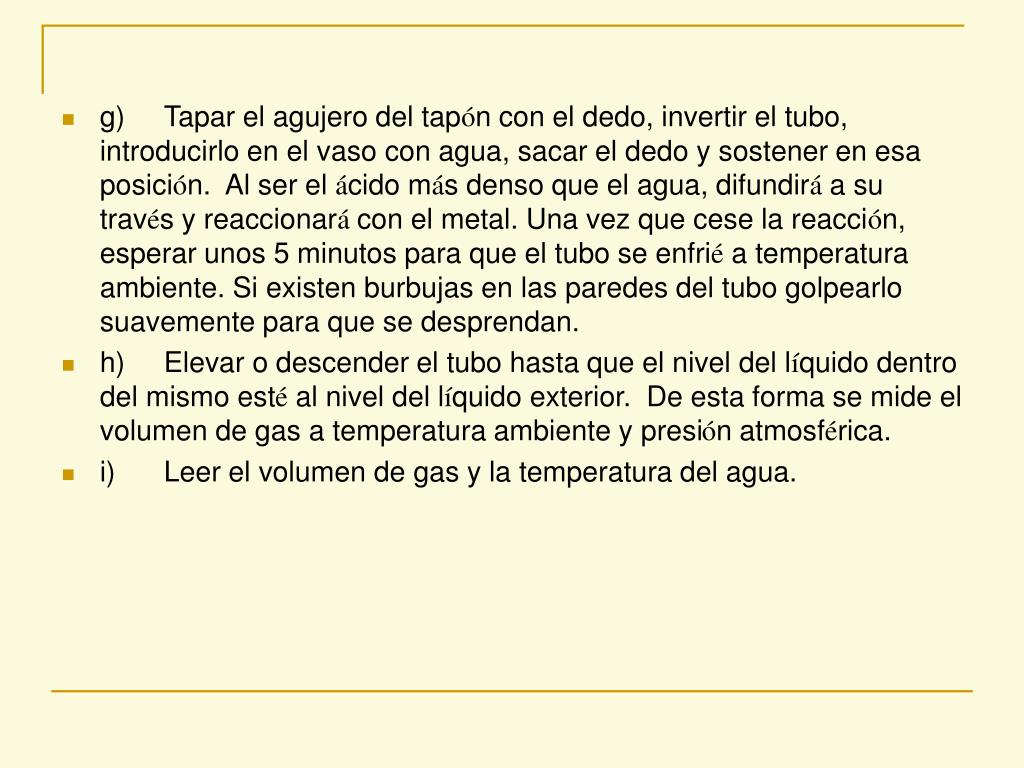 g) Tapar el agujero del tapón con el dedo, invertir el tubo, introducirlo en el vaso con agua, sacar el dedo y sostener en esa posición. Al ser el ácido más denso que el agua, difundirá a su través y reaccionará con el metal. Una vez que cese la reacción, esperar unos 5 minutos para que el tubo se enfrié a temperatura ambiente. Si existen burbujas en las paredes del tubo golpearlo suavemente para que se desprendan.

h) Elevar o descender el tubo hasta que el nivel del líquido dentro del mismo esté al nivel del líquido exterior. De esta forma se mide el volumen de gas a temperatura ambiente y presión atmosférica.

i) Leer el volumen de gas y la temperatura del agua.